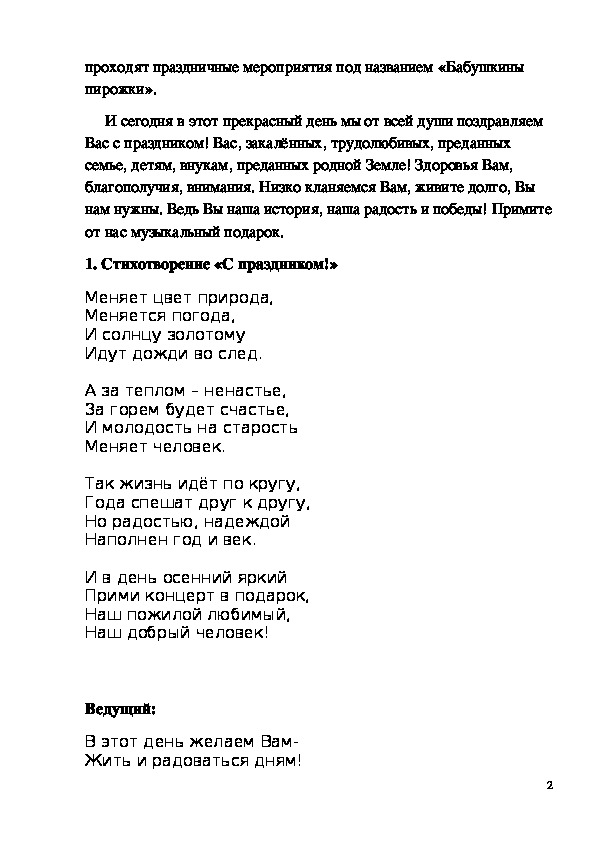 проходят праздничные мероприятия под названием «Бабушкины пирожки».

И сегодня в этот прекрасный день мы от всей души поздравляем Вас с праздником! Вас, закалённых, трудолюбивых, преданных семье, детям, внукам, преданных родной Земле! Здоровья Вам, благополучия, внимания. Низко кланяемся Вам, живите долго, Вы нам нужны. Ведь Вы наша история, наша радость и победы! Примите от нас музыкальный подарок.

1. Стихотворение «С праздником!»

Меняет цвет природа,
Меняется погода,
И солнцу золотому
Идут дожди во след.

А за теплом - ненастье,
За горем будет счастье,
И молодость на старость
Меняет человек.

Так жизнь идёт по кругу,
Года спешат друг к другу,
Но радостью, надеждой
Наполнен год и век.

И в день осенний яркий
Прими концерт в подарок,
Наш пожилой любимый,
Наш добрый человек!

Ведущий:

В этот день желаем Вам-
Жить и радоваться дням!

2